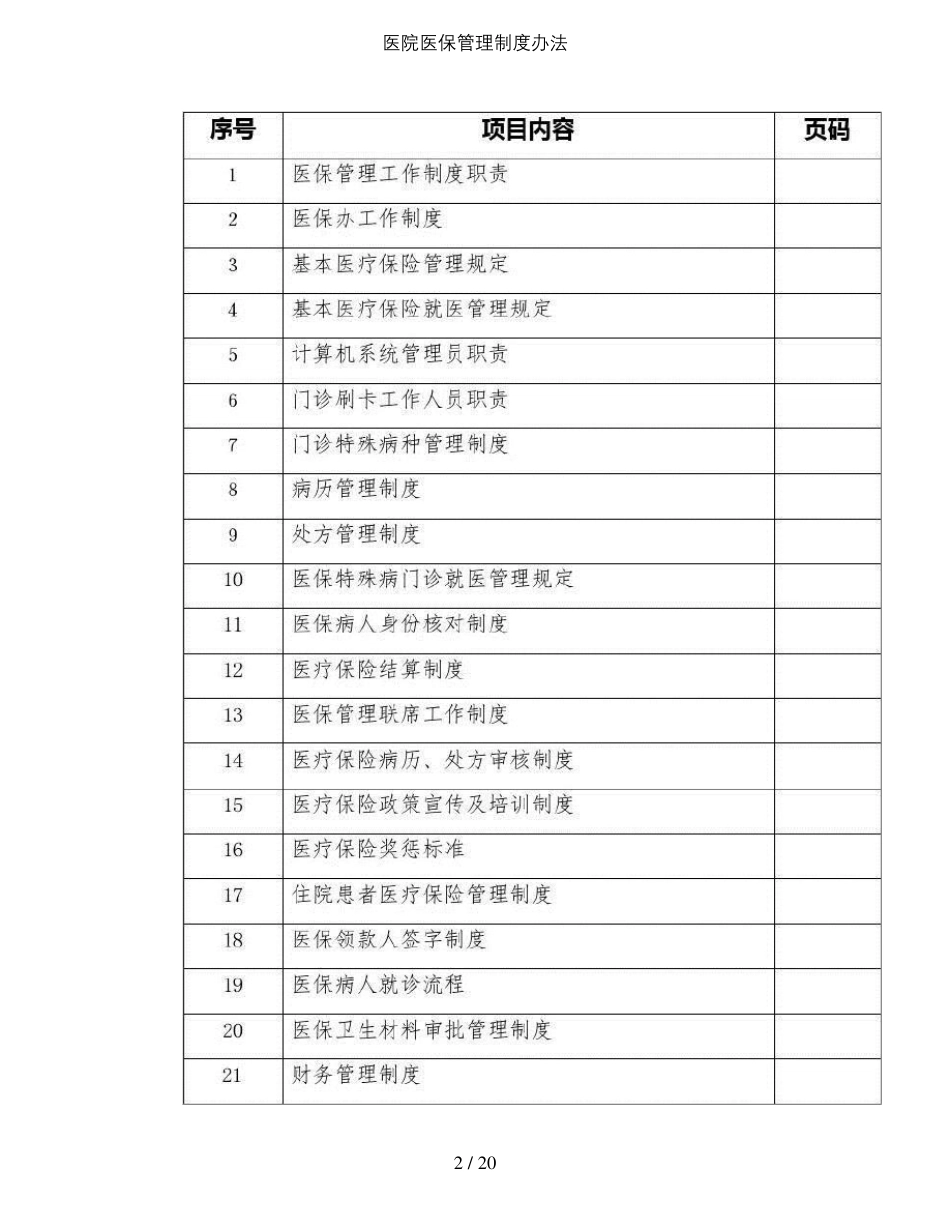 医院医保管理制度办法

| 序号 | 项目内容 | 页码 |
|---|---|---|
| 1 | 医保管理工作制度职责 | |
| 2 | 医保办工作制度 | |
| 3 | 基本医疗保险管理规定 | |
| 4 | 基本医疗保险就医管理规定 | |
| 5 | 计算机系统管理员职责 | |
| 6 | 门诊刷卡工作人员职责 | |
| 7 | 门诊特殊病种管理制度 | |
| 8 | 病历管理制度 | |
| 9 | 处方管理制度 | |
| 10 | 医保特殊病门诊就医管理规定 | |
| 11 | 医保病人身份核对制度 | |
| 12 | 医疗保险结算制度 | |
| 13 | 医保管理联席工作制度 | |
| 14 | 医疗保险病历、处方审核制度 | |
| 15 | 医疗保险政策宣传及培训制度 | |
| 16 | 医疗保险奖惩标准 | |
| 17 | 住院患者医疗保险管理制度 | |
| 18 | 医保领款人签字制度 | |
| 19 | 医保病人就诊流程 | |
| 20 | 医保卫生材料审批管理制度 | |
| 21 | 财务管理制度 | |

2 / 20